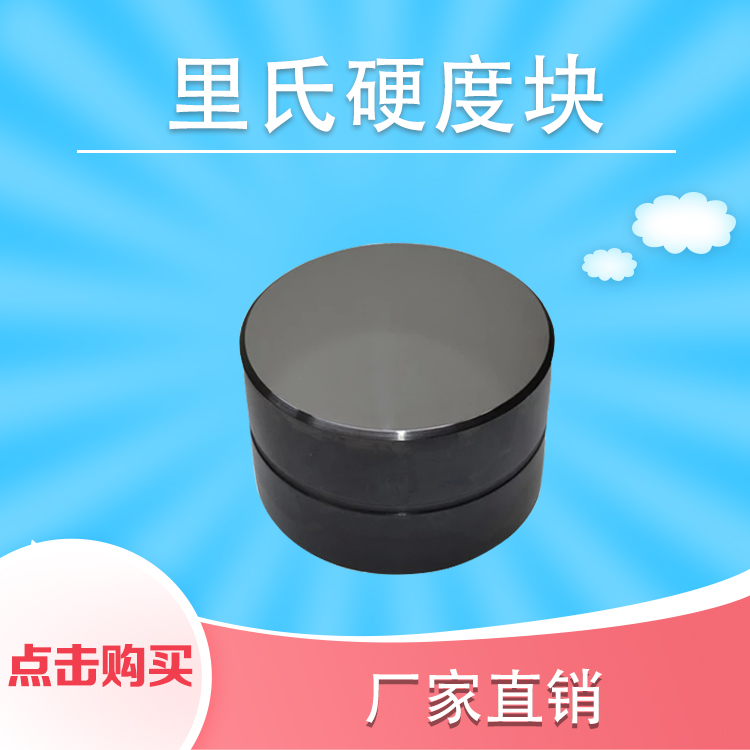 里氏硬度块

点击购买

厂家直销